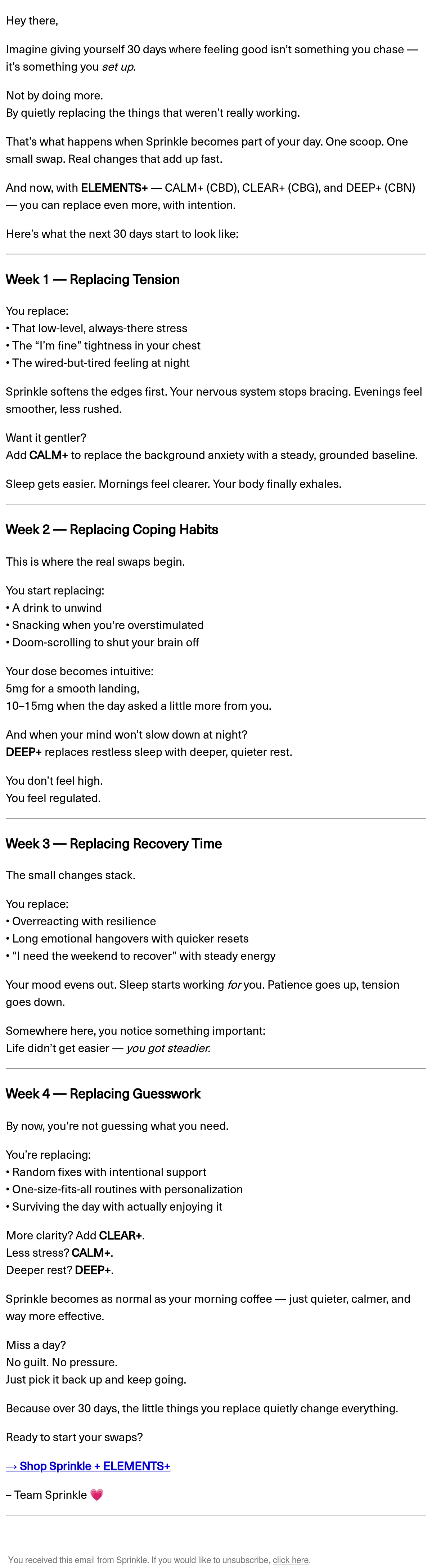 Hey there,

Imagine giving yourself 30 days where feeling good isn't something you chase — it's something you set up.

Not by doing more.
By quietly replacing the things that weren't really working.

That's what happens when Sprinkle becomes part of your day. One scoop. One small swap. Real changes that add up fast.

And now, with ELEMENTS+ — CALM+ (CBD), CLEAR+ (CBG), and DEEP+ (CBN) — you can replace even more, with intention.

Here's what the next 30 days start to look like:

Week 1 — Replacing Tension

You replace:
• That low-level, always-there stress
• The "I'm fine" tightness in your chest
• The wired-but-tired feeling at night

Sprinkle softens the edges first. Your nervous system stops bracing. Evenings feel smoother, less rushed.

Want it gentler?
Add CALM+ to replace the background anxiety with a steady, grounded baseline.

Sleep gets easier. Mornings feel clearer. Your body finally exhales.

Week 2 — Replacing Coping Habits

This is where the real swaps begin.

You start replacing:
• A drink to unwind
• Snacking when you're overstimulated
• Doom-scrolling to shut your brain off

Your dose becomes intuitive:
5mg for a smooth landing,
10–15mg when the day asked a little more from you.

And when your mind won't slow down at night?
DEEP+ replaces restless sleep with deeper, quieter rest.

You don't feel high.
You feel regulated.

Week 3 — Replacing Recovery Time

The small changes stack.

You replace:
• Overreacting with resilience
• Long emotional hangovers with quicker resets
• "I need the weekend to recover" with steady energy

Your mood evens out. Sleep starts working for you. Patience goes up, tension goes down.

Somewhere here, you notice something important:
Life didn't get easier — you got steadier.

Week 4 — Replacing Guesswork

By now, you're not guessing what you need.

You're replacing:
• Random fixes with intentional support
• One-size-fits-all routines with personalization
• Surviving the day with actually enjoying it

More clarity? Add CLEAR+.
Less stress? CALM+.
Deeper rest? DEEP+.

Sprinkle becomes as normal as your morning coffee — just quieter, calmer, and way more effective.

Miss a day?
No guilt. No pressure.
Just pick it back up and keep going.

Because over 30 days, the little things you replace quietly change everything.

Ready to start your swaps?

→ Shop Sprinkle + ELEMENTS+

– Team Sprinkle 💗

You received this email from Sprinkle. If you would like to unsubscribe, click here.